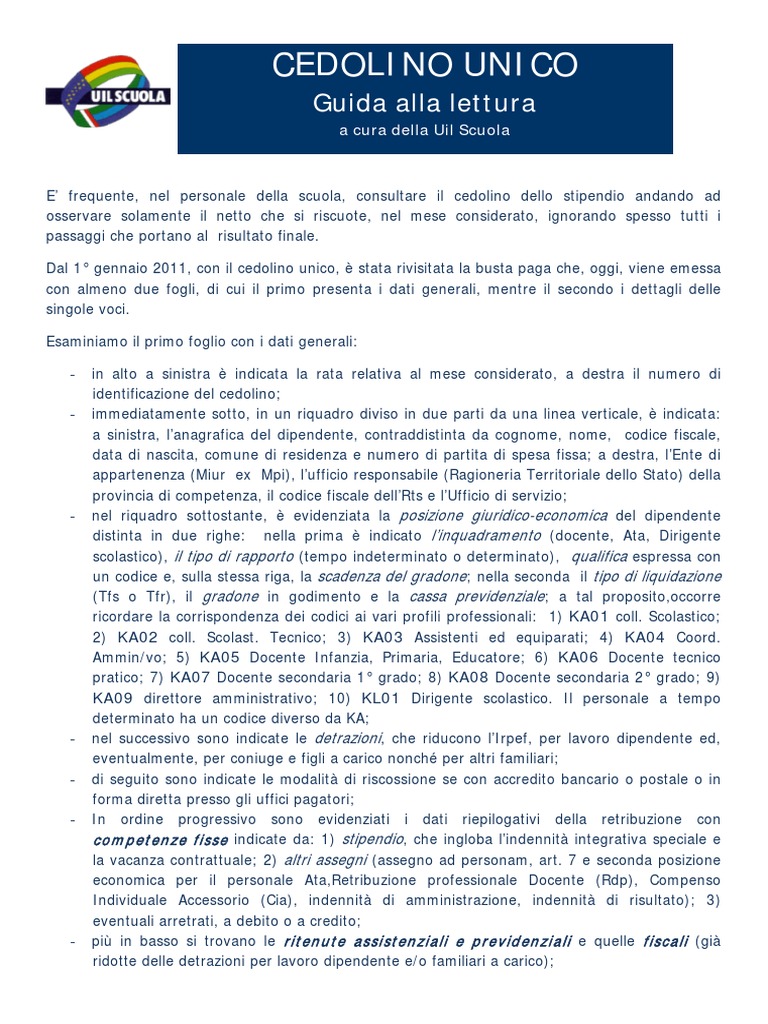 UIL SCUOLA

CEDOLINO UNICO
Guida alla lettura
a cura della Uil Scuola

E' frequente, nel personale della scuola, consultare il cedolino dello stipendio andando ad osservare solamente il netto che si riscuote, nel mese considerato, ignorando spesso tutti i passaggi che portano al risultato finale.

Dal 1° gennaio 2011, con il cedolino unico, è stata rivisitata la busta paga che, oggi, viene emessa con almeno due fogli, di cui il primo presenta i dati generali, mentre il secondo i dettagli delle singole voci.

Esaminiamo il primo foglio con i dati generali:

- in alto a sinistra è indicata la rata relativa al mese considerato, a destra il numero di identificazione del cedolino;
- immediatamente sotto, in un riquadro diviso in due parti da una linea verticale, è indicata: a sinistra, l'anagrafica del dipendente, contraddistinta da cognome, nome, codice fiscale, data di nascita, comune di residenza e numero di partita di spesa fissa; a destra, l'Ente di appartenenza (Miur ex Mpi), l'ufficio responsabile (Ragioneria Territoriale dello Stato) della provincia di competenza, il codice fiscale dell'Rts e l'Ufficio di servizio;
- nel riquadro sottostante, è evidenziata la posizione giuridico-economica del dipendente distinta in due righe: nella prima è indicato l'inquadramento (docente, Ata, Dirigente scolastico), il tipo di rapporto (tempo indeterminato o determinato), qualifica espressa con un codice e, sulla stessa riga, la scadenza del gradone; nella seconda il tipo di liquidazione (Tfs o Tfr), il gradone in godimento e la cassa previdenziale; a tal proposito,occorre ricordare la corrispondenza dei codici ai vari profili professionali: 1) KA01 coll. Scolastico; 2) KA02 coll. Scolast. Tecnico; 3) KA03 Assistenti ed equiparati; 4) KA04 Coord. Ammin/vo; 5) KA05 Docente Infanzia, Primaria, Educatore; 6) KA06 Docente tecnico pratico; 7) KA07 Docente secondaria 1° grado; 8) KA08 Docente secondaria 2° grado; 9) KA09 direttore amministrativo; 10) KL01 Dirigente scolastico. Il personale a tempo determinato ha un codice diverso da KA;
- nel successivo sono indicate le detrazioni, che riducono l'Irpef, per lavoro dipendente ed, eventualmente, per coniuge e figli a carico nonché per altri familiari;
- di seguito sono indicate le modalità di riscossione se con accredito bancario o postale o in forma diretta presso gli uffici pagatori;
- In ordine progressivo sono evidenziati i dati riepilogativi della retribuzione con competenze fisse indicate da: 1) stipendio, che ingloba l'indennità integrativa speciale e la vacanza contrattuale; 2) altri assegni (assegno ad personam, art. 7 e seconda posizione economica per il personale Ata,Retribuzione professionale Docente (Rdp), Compenso Individuale Accessorio (Cia), indennità di amministrazione, indennità di risultato); 3) eventuali arretrati, a debito o a credito;
- più in basso si trovano le ritenute assistenziali e previdenziali e quelle fiscali (già ridotte delle detrazioni per lavoro dipendente e/o familiari a carico);